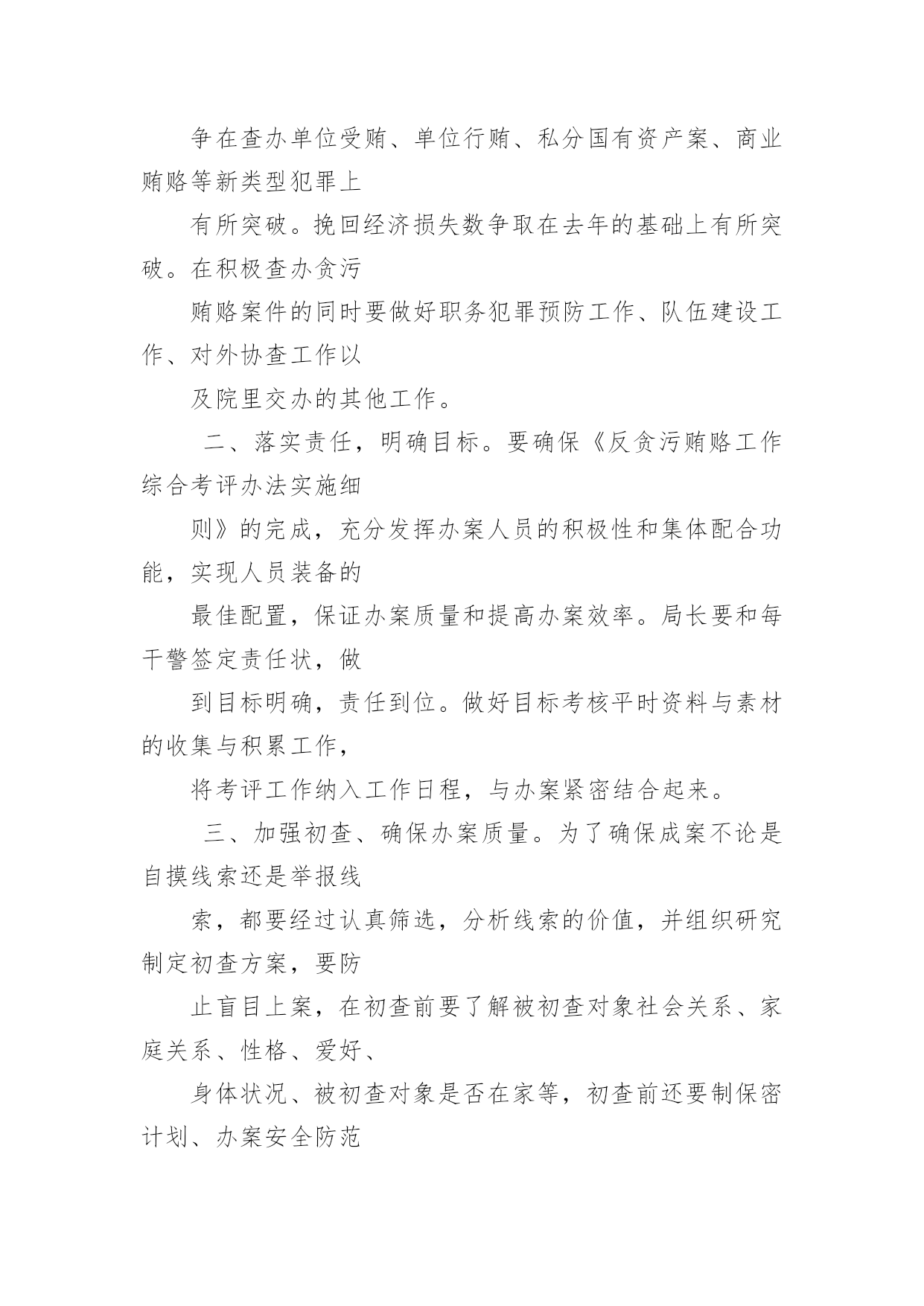 争在查办单位受贿、单位行贿、私分国有资产案、商业贿赂等新类型犯罪上

有所突破。挽回经济损失数争取在去年的基础上有所突破。在积极查办贪污

贿赂案件的同时要做好职务犯罪预防工作、队伍建设工作、对外协查工作以

及院里交办的其他工作。

二、落实责任，明确目标。要确保《反贪污贿赂工作综合考评办法实施细

则》的完成，充分发挥办案人员的积极性和集体配合功能，实现人员装备的

最佳配置，保证办案质量和提高办案效率。局长要和每干警签定责任状，做

到目标明确，责任到位。做好目标考核平时资料与素材的收集与积累工作，

将考评工作纳入工作日程，与办案紧密结合起来。

三、加强初查、确保办案质量。为了确保成案不论是自摸线索还是举报线

索，都要经过认真筛选，分析线索的价值，并组织研究制定初查方案，要防

止盲目上案，在初查前要了解被初查对象社会关系、家庭关系、性格、爱好、

身体状况、被初查对象是否在家等，初查前还要制保密计划、办案安全防范